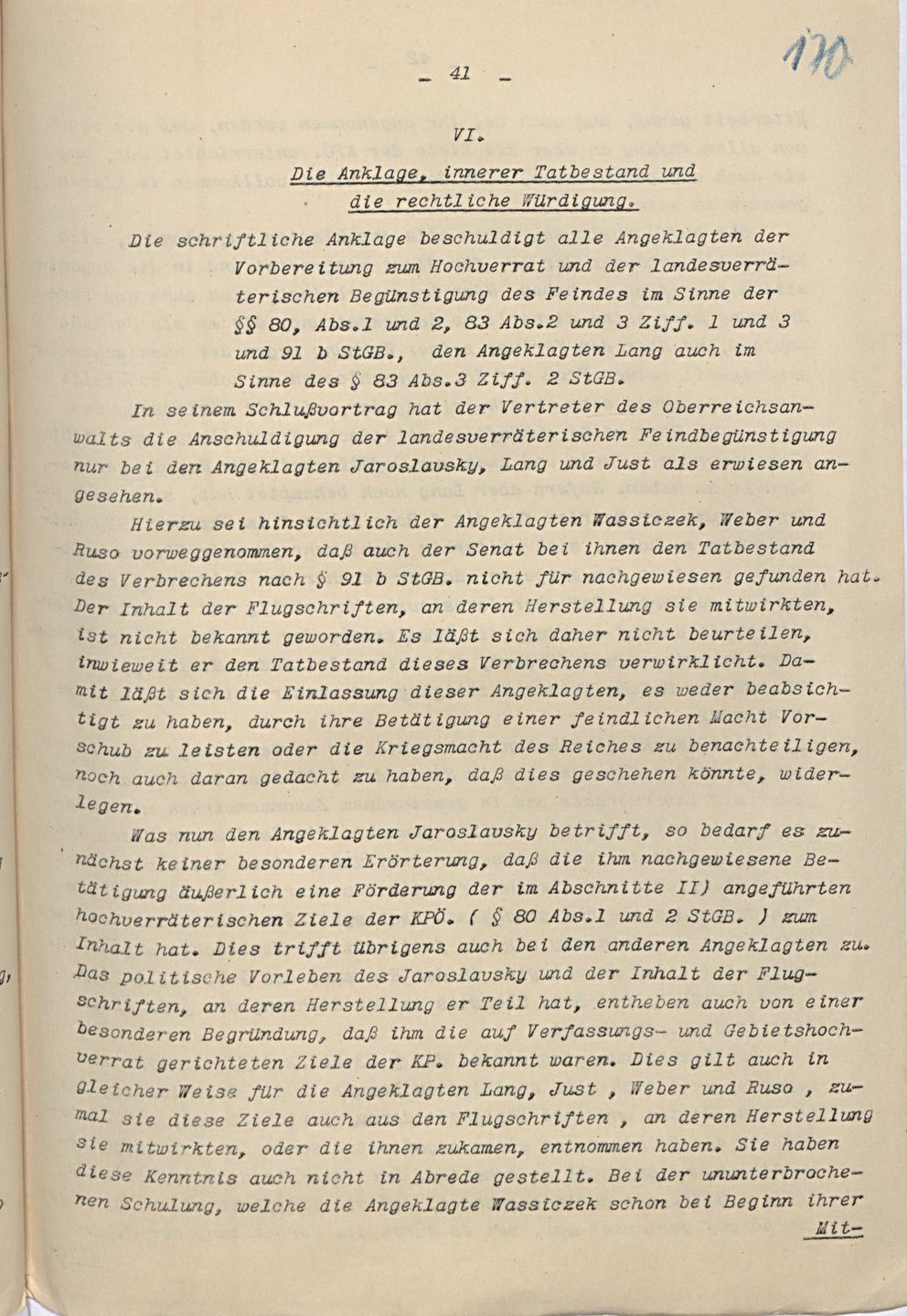 - 41 -

170

VI.

Die Anklage, innerer Tatbestand und die rechtliche Würdigung.

Die schriftliche Anklage beschuldigt alle Angeklagten der Vorbereitung zum Hochverrat und der landesverräterischen Begünstigung des Feindes im Sinne der §§ 80, Abs.1 und 2, 83 Abs.2 und 3 Ziff. 1 und 3 und 91 b StGB., den Angeklagten Lang auch im Sinne des § 83 Abs.3 Ziff. 2 StGB.

In seinem Schlußvortrag hat der Vertreter des Oberreichsanwalts die Anschuldigung der landesverräterischen Feindbegünstigung nur bei den Angeklagten Jaroslavsky, Lang und Just als erwiesen angesehen.

Hierzu sei hinsichtlich der Angeklagten Wassiczek, Weber und Ruso vorweggenommen, daß auch der Senat bei ihnen den Tatbestand des Verbrechens nach § 91 b StGB. nicht für nachgewiesen gefunden hat. Der Inhalt der Flugschriften, an deren Herstellung sie mitwirkten, ist nicht bekannt geworden. Es läßt sich daher nicht beurteilen, inwieweit er den Tatbestand dieses Verbrechens verwirklicht. Damit läßt sich die Einlassung dieser Angeklagten, es weder beabsichtigt zu haben, durch ihre Betätigung einer feindlichen Macht Vorschub zu leisten oder die Kriegsmacht des Reiches zu benachteiligen, noch auch daran gedacht zu haben, daß dies geschehen könnte, widerlegen.

Was nun den Angeklagten Jaroslavsky betrifft, so bedarf es zunächst keiner besonderen Erörterung, daß die ihm nachgewiesene Betätigung äußerlich eine Förderung der im Abschnitte II) angeführten hochverräterischen Ziele der KPÖ. ( § 80 Abs.1 und 2 StGB. ) zum Inhalt hat. Dies trifft übrigens auch bei den anderen Angeklagten zu. Das politische Vorleben des Jaroslavsky und der Inhalt der Flugschriften, an deren Herstellung er Teil hat, entheben auch von einer besonderen Begründung, daß ihm die auf Verfassungs- und Gebietshochverrat gerichteten Ziele der KP. bekannt waren. Dies gilt auch in gleicher Weise für die Angeklagten Lang, Just , Weber und Ruso , zumal sie diese Ziele auch aus den Flugschriften , an deren Herstellung sie mitwirkten, oder die ihnen zukamen, entnommen haben. Sie haben diese Kenntnis auch nicht in Abrede gestellt. Bei der ununterbrochenen Schulung, welche die Angeklagte Wassiczek schon bei Beginn ihrer Mit-